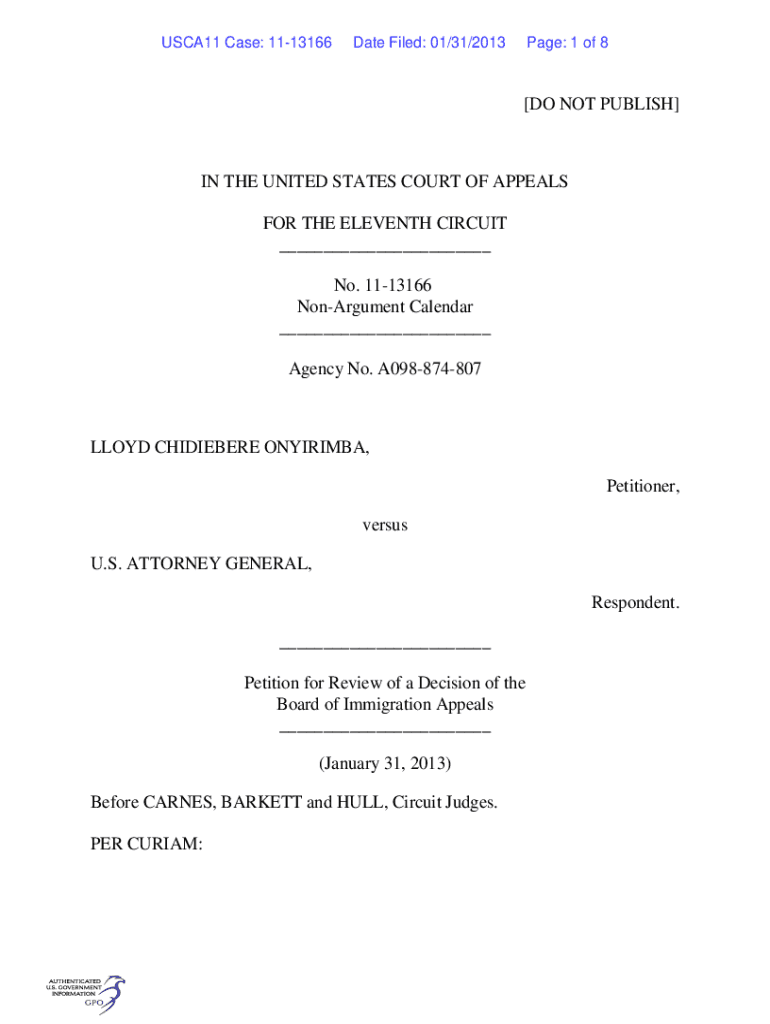 USCA11 Case: 11-13166 Date Filed: 01/31/2013 Page: 1 of 8

[DO NOT PUBLISH]

IN THE UNITED STATES COURT OF APPEALS

FOR THE ELEVENTH CIRCUIT
________________________

No. 11-13166
Non-Argument Calendar
________________________

Agency No. A098-874-807

LLOYD CHIDIEBERE ONYIRIMBA,

Petitioner,

versus

U.S. ATTORNEY GENERAL,

Respondent.

________________________

Petition for Review of a Decision of the
Board of Immigration Appeals
________________________

(January 31, 2013)

Before CARNES, BARKETT and HULL, Circuit Judges.

PER CURIAM:

AUTHENTICATED
U.S. GOVERNMENT
INFORMATION
GPO